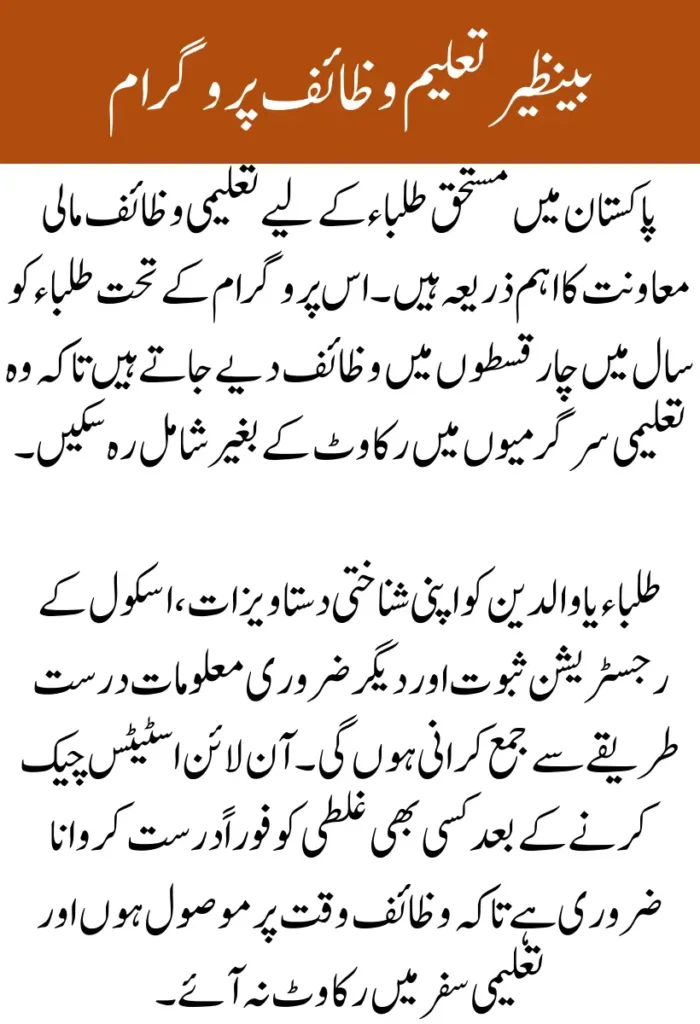 بینظیر تعلیم وظائف پروگرام

پاکستان میں مستحق طلباء کے لیے تعلیمی وظائف مالی معاونت کا اہم ذریعہ ہیں۔ اس پروگرام کے تحت طلباء کو سال میں چار قسطوں میں وظائف دیے جاتے ہیں تاکہ وہ تعلیمی سرگرمیوں میں رکاوٹ کے بغیر شامل رہ سکیں۔

طلباء یا والدین کو اپنی شناختی دستاویزات، اسکول کے رجسٹریشن ثبوت اور دیگر ضروری معلومات درست طریقے سے جمع کرانی ہوں گی۔ آن لائن اسٹیٹس چیک کرنے کے بعد کسی بھی غلطی کو فوراً درست کروانا ضروری ہے تاکہ وظائف وقت پر موصول ہوں اور تعلیمی سفر میں رکاوٹ نہ آئے۔